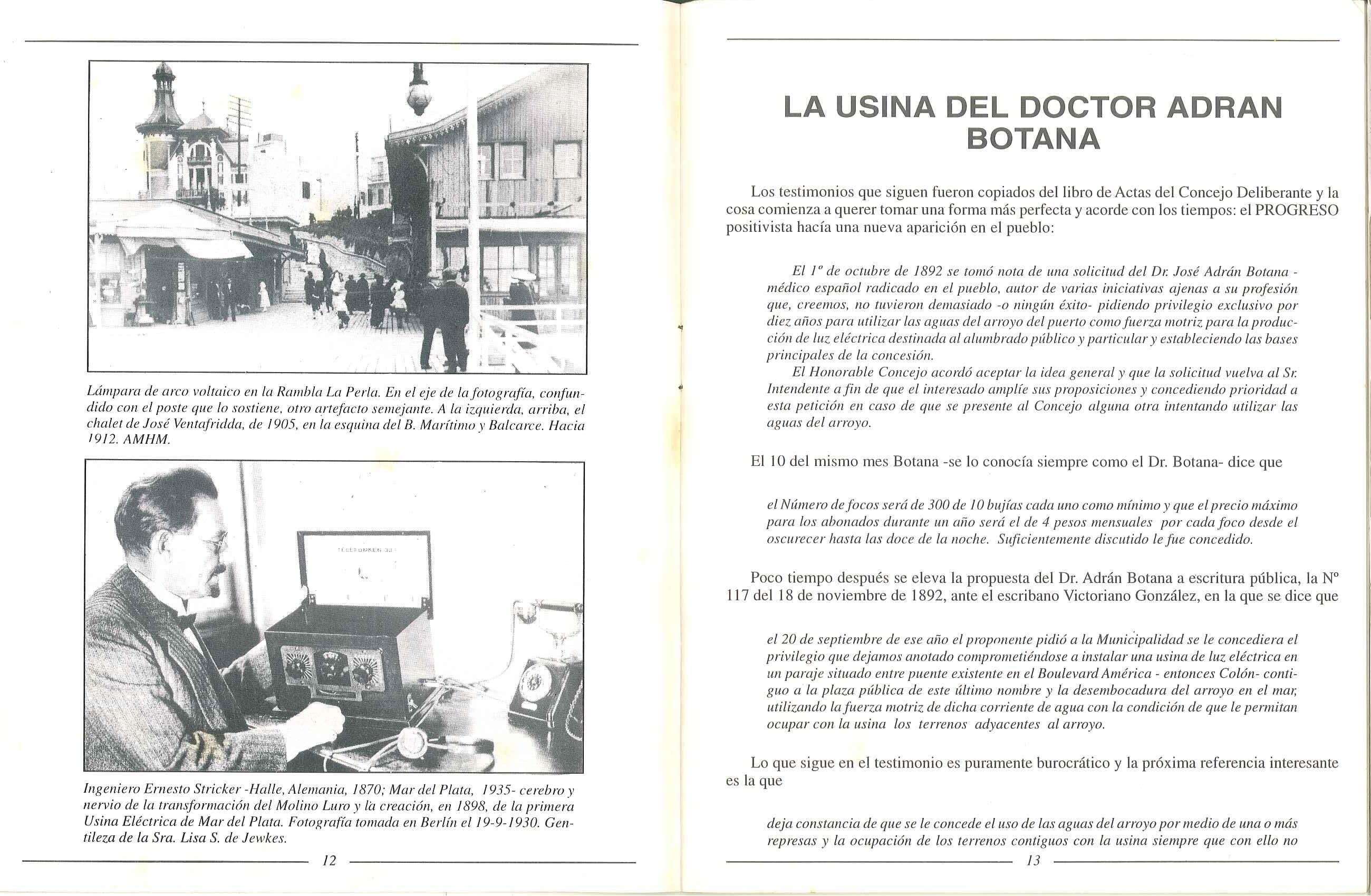 Lámpara de arco voltaico en la Rambla La Perla. En el eje de la fotografía, confundido con el poste que lo sostiene, otro artefacto semejante. A la izquierda, arriba, el chalet de José Ventafridda, de 1905, en la esquina del B. Marítimo y Balcarce. Hacia 1912. AMHM.

TELEFUNKEN 33

Ingeniero Ernesto Stricker -Halle, Alemania, 1870; Mar del Plata, 1935- cerebro y nervio de la transformación del Molino Luro y la creación, en 1898, de la primera Usina Eléctrica de Mar del Plata. Fotografía tomada en Berlín el 19-9-1930. Gentileza de la Sra. Lisa S. de Jewkes.

12

LA USINA DEL DOCTOR ADRAN BOTANA

Los testimonios que siguen fueron copiados del libro de Actas del Concejo Deliberante y la cosa comienza a querer tomar una forma más perfecta y acorde con los tiempos: el PROGRESO positivista hacía una nueva aparición en el pueblo:

El 1º de octubre de 1892 se tomó nota de una solicitud del Dr. José Adrán Botana - médico español radicado en el pueblo, autor de varias iniciativas ajenas a su profesión que, creemos, no tuvieron demasiado -o ningún éxito- pidiendo privilegio exclusivo por diez años para utilizar las aguas del arroyo del puerto como fuerza motriz para la producción de luz eléctrica destinada al alumbrado público y particular y estableciendo las bases principales de la concesión.

El Honorable Concejo acordó aceptar la idea general y que la solicitud vuelva al Sr. Intendente a fin de que el interesado amplíe sus proposiciones y concediendo prioridad a esta petición en caso de que se presente al Concejo alguna otra intentando utilizar las aguas del arroyo.

El 10 del mismo mes Botana -se lo conocía siempre como el Dr. Botana- dice que

el Número de focos será de 300 de 10 bujías cada uno como mínimo y que el precio máximo para los abonados durante un año será el de 4 pesos mensuales por cada foco desde el oscurecer hasta las doce de la noche. Suficientemente discutido le fue concedido.

Poco tiempo después se eleva la propuesta del Dr. Adrán Botana a escritura pública, la Nº 117 del 18 de noviembre de 1892, ante el escribano Victoriano González, en la que se dice que

el 20 de septiembre de ese año el proponente pidió a la Municipalidad se le concediera el privilegio que dejamos anotado comprometiéndose a instalar una usina de luz eléctrica en un paraje situado entre puente existente en el Boulevard América - entonces Colón- contiguo a la plaza pública de este último nombre y la desembocadura del arroyo en el mar, utilizando la fuerza motriz de dicha corriente de agua con la condición de que le permitan ocupar con la usina los terrenos adyacentes al arroyo.

Lo que sigue en el testimonio es puramente burocrático y la próxima referencia interesante es la que

deja constancia de que se le concede el uso de las aguas del arroyo por medio de una o más represas y la ocupación de los terrenos contiguos con la usina siempre que con ello no

13